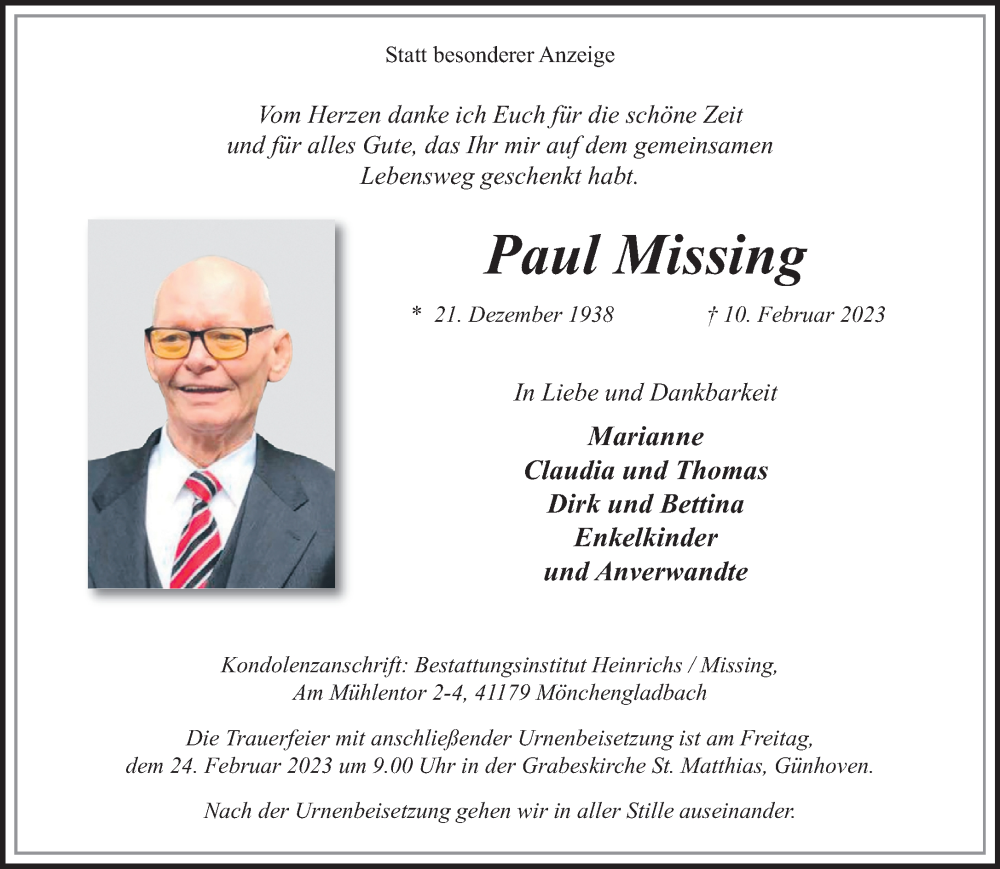 Statt besonderer Anzeige

Vom Herzen danke ich Euch für die schöne Zeit und für alles Gute, das Ihr mir auf dem gemeinsamen Lebensweg geschenkt habt.

Paul Missing

* 21. Dezember 1938 † 10. Februar 2023

In Liebe und Dankbarkeit

Marianne
Claudia und Thomas
Dirk und Bettina
Enkelkinder
und Anverwandte

Kondolenzanschrift: Bestattungsinstitut Heinrichs / Missing, Am Mühlentor 2-4, 41179 Mönchengladbach

Die Trauerfeier mit anschließender Urnenbeisetzung ist am Freitag, dem 24. Februar 2023 um 9.00 Uhr in der Grabeskirche St. Matthias, Günhoven.

Nach der Urnenbeisetzung gehen wir in aller Stille auseinander.